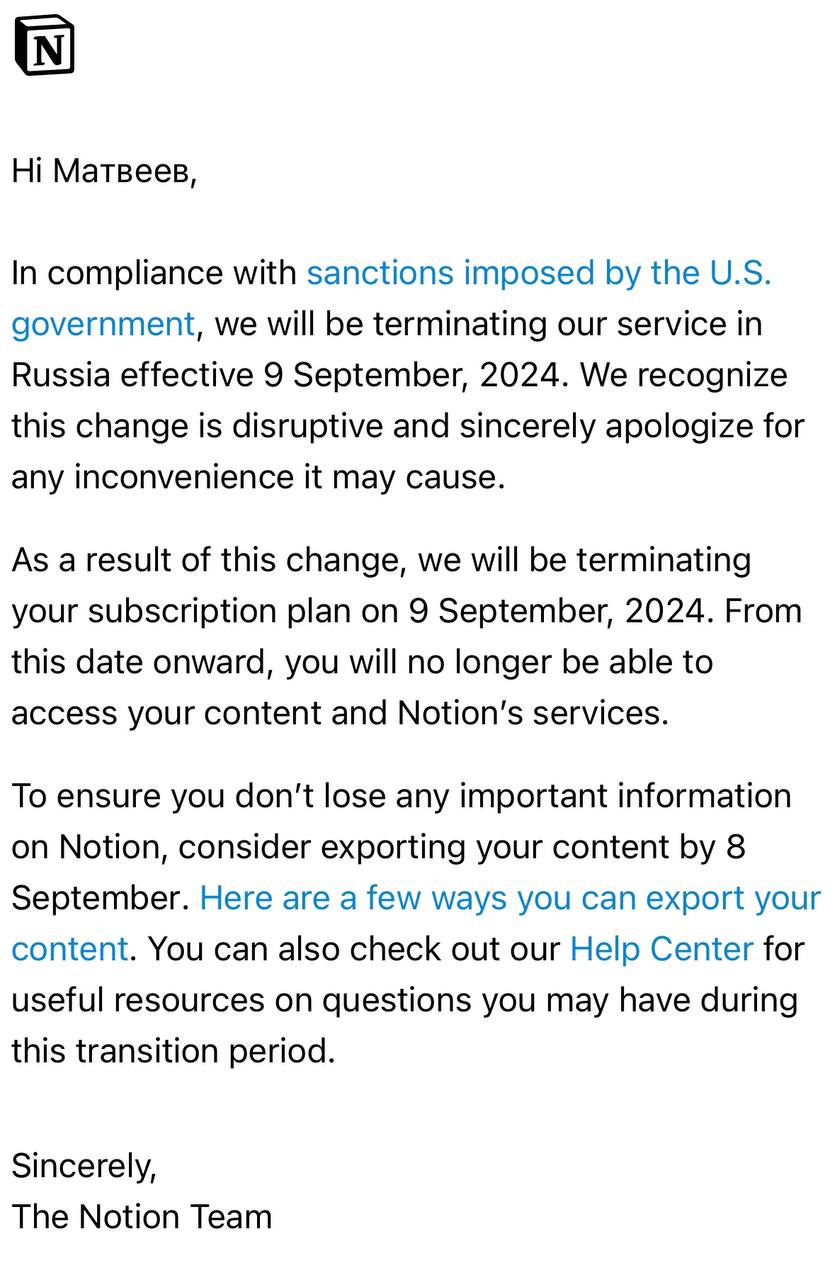 N

Hi Матвеев,

In compliance with sanctions imposed by the U.S. government, we will be terminating our service in Russia effective 9 September, 2024. We recognize this change is disruptive and sincerely apologize for any inconvenience it may cause.

As a result of this change, we will be terminating your subscription plan on 9 September, 2024. From this date onward, you will no longer be able to access your content and Notion's services.

To ensure you don't lose any important information on Notion, consider exporting your content by 8 September. Here are a few ways you can export your content. You can also check out our Help Center for useful resources on questions you may have during this transition period.

Sincerely,
The Notion Team